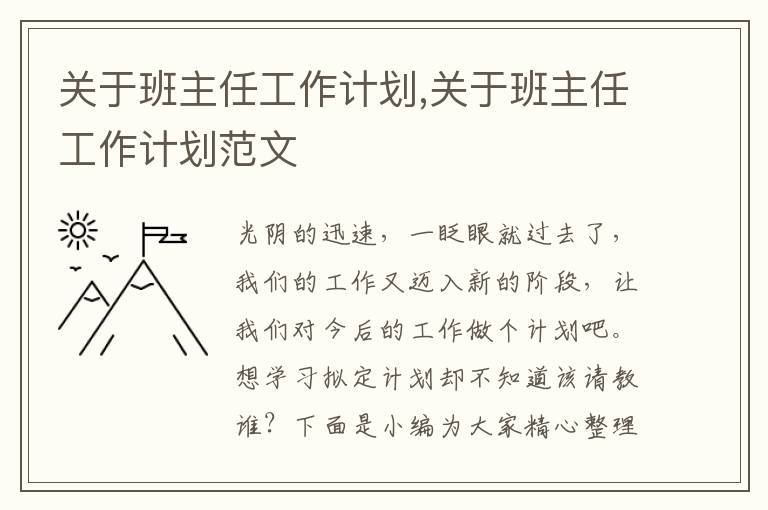 关于班主任工作计划,关于班主任工作计划范文

光阴的迅速，一眨眼就过去了，我们的工作又迈入新的阶段，让我们对今后的工作做个计划吧。想学习拟定计划却不知道该请教谁？下面是小编为大家精心整理